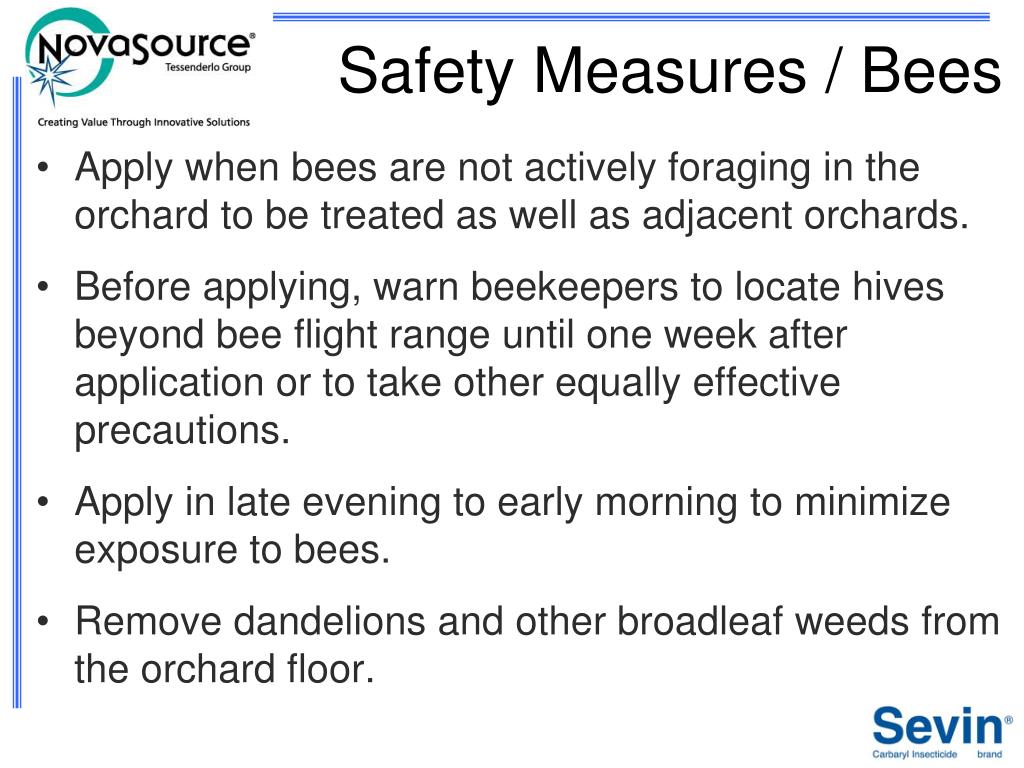 NovaSource®
Tessenderlo Group
Creating Value Through Innovative Solutions

Safety Measures / Bees

• Apply when bees are not actively foraging in the orchard to be treated as well as adjacent orchards.

• Before applying, warn beekeepers to locate hives beyond bee flight range until one week after application or to take other equally effective precautions.

• Apply in late evening to early morning to minimize exposure to bees.

• Remove dandelions and other broadleaf weeds from the orchard floor.

Sevin®
Carbaryl Insecticide brand